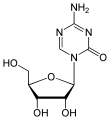 $NH_2$
N
N
N
O
HO
O
OH
OH